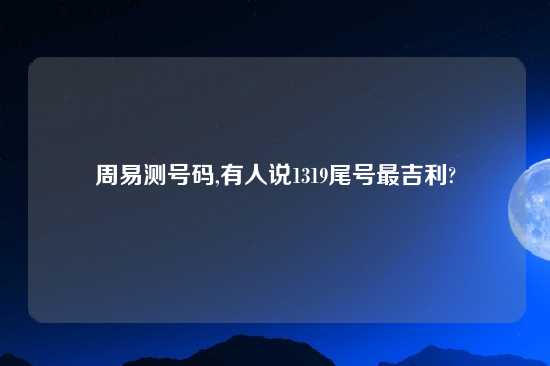 周易测号码,有人说1319尾号最吉利?